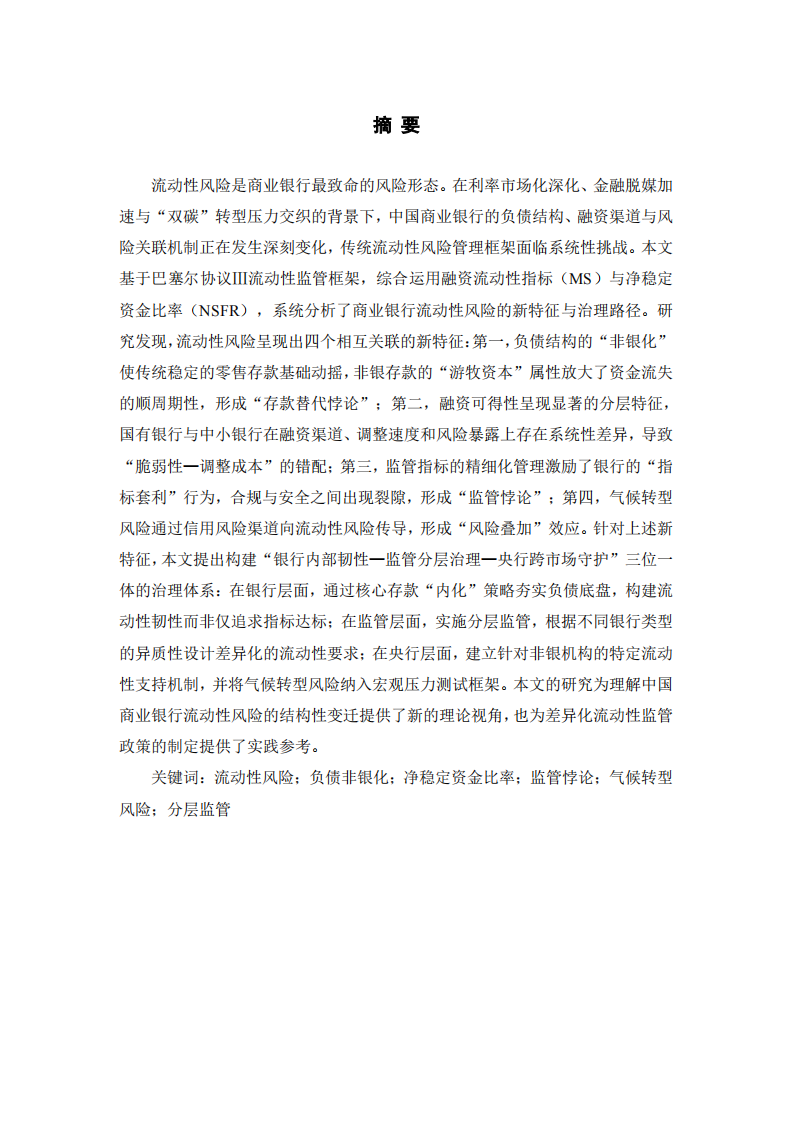 摘 要

流动性风险是商业银行最致命的风险形态。在利率市场化深化、金融脱媒加速与“双碳”转型压力交织的背景下，中国商业银行的负债结构、融资渠道与风险关联机制正在发生深刻变化，传统流动性风险管理框架面临系统性挑战。本文基于巴塞尔协议Ⅲ流动性监管框架，综合运用融资流动性指标（MS）与净稳定资金比率（NSFR），系统分析了商业银行流动性风险的新特征与治理路径。研究发现，流动性风险呈现出四个相互关联的新特征：第一，负债结构的“非银化”使传统稳定的零售存款基础动摇，非银存款的“游牧资本”属性放大了资金流失的顺周期性，形成“存款替代悖论”；第二，融资可得性呈现显著的分层特征，国有银行与中小银行在融资渠道、调整速度和风险暴露上存在系统性差异，导致“脆弱性—调整成本”的错配；第三，监管指标的精细化管理激励了银行的“指标套利”行为，合规与安全之间出现裂隙，形成“监管悖论”；第四，气候转型风险通过信用风险渠道向流动性风险传导，形成“风险叠加”效应。针对上述新特征，本文提出构建“银行内部韧性—监管分层治理—央行跨市场守护”三位一体的治理体系：在银行层面，通过核心存款“内化”策略夯实负债底盘，构建流动性韧性而非仅追求指标达标；在监管层面，实施分层监管，根据不同银行类型的异质性设计差异化的流动性要求；在央行层面，建立针对非银机构的特定流动性支持机制，并将气候转型风险纳入宏观压力测试框架。本文的研究为理解中国商业银行流动性风险的结构性变迁提供了新的理论视角，也为差异化流动性监管政策的制定提供了实践参考。

关键词：流动性风险；负债非银化；净稳定资金比率；监管悖论；气候转型风险；分层监管